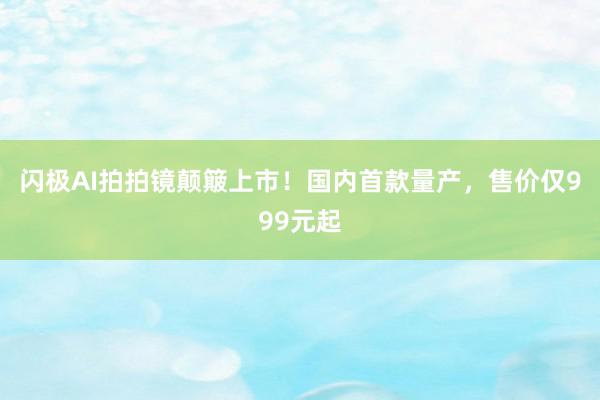 闪极AI拍拍镜颠簸上市！国内首款量产，售价仅999元起